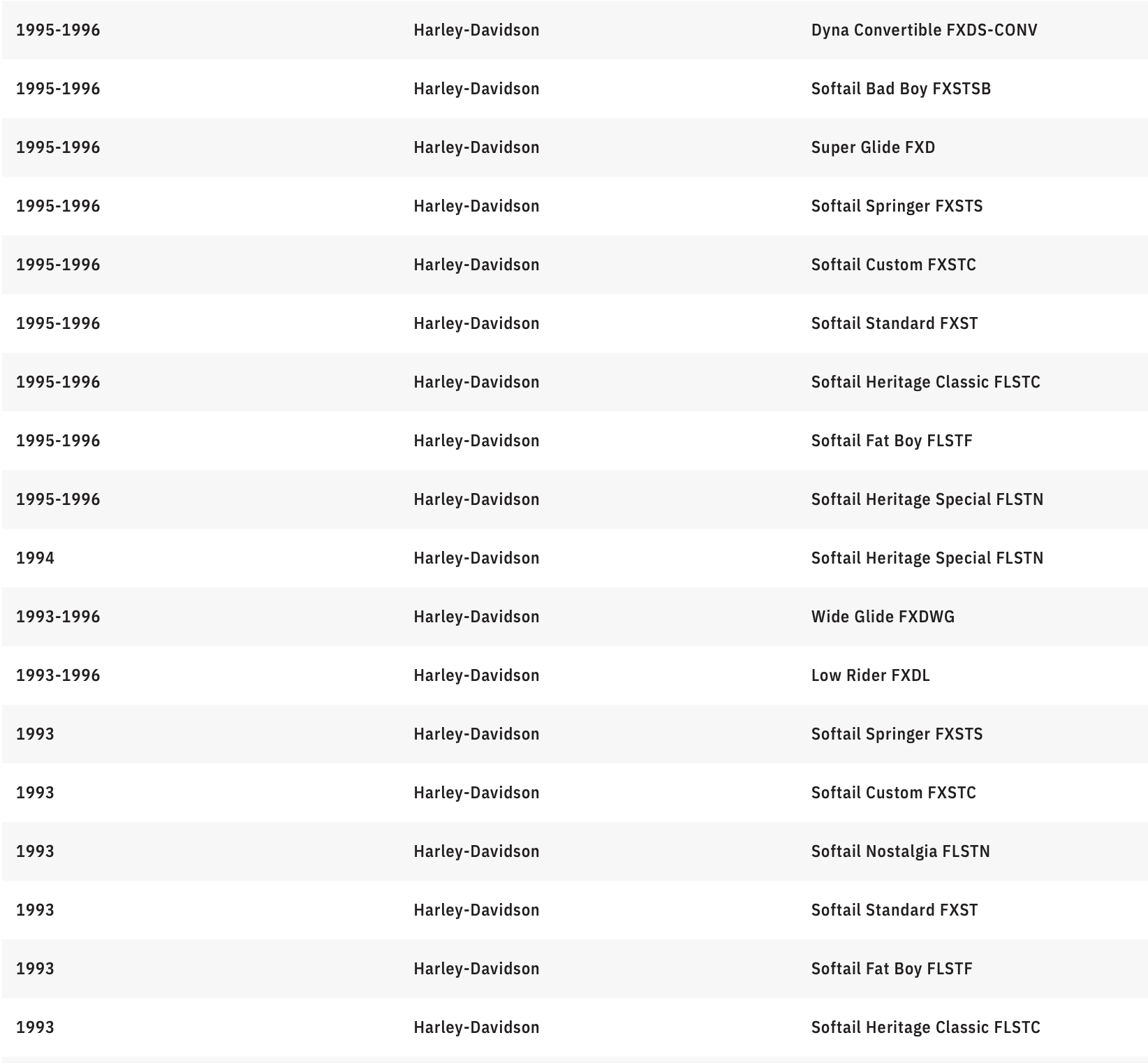 | | | |
|---|---|---|
| 1995-1996 | Harley-Davidson | Dyna Convertible FXDS-CONV |
| 1995-1996 | Harley-Davidson | Softail Bad Boy FXSTSB |
| 1995-1996 | Harley-Davidson | Super Glide FXD |
| 1995-1996 | Harley-Davidson | Softail Springer FXSTS |
| 1995-1996 | Harley-Davidson | Softail Custom FXSTC |
| 1995-1996 | Harley-Davidson | Softail Standard FXST |
| 1995-1996 | Harley-Davidson | Softail Heritage Classic FLSTC |
| 1995-1996 | Harley-Davidson | Softail Fat Boy FLSTF |
| 1995-1996 | Harley-Davidson | Softail Heritage Special FLSTN |
| 1994 | Harley-Davidson | Softail Heritage Special FLSTN |
| 1993-1996 | Harley-Davidson | Wide Glide FXDWG |
| 1993-1996 | Harley-Davidson | Low Rider FXDL |
| 1993 | Harley-Davidson | Softail Springer FXSTS |
| 1993 | Harley-Davidson | Softail Custom FXSTC |
| 1993 | Harley-Davidson | Softail Nostalgia FLSTN |
| 1993 | Harley-Davidson | Softail Standard FXST |
| 1993 | Harley-Davidson | Softail Fat Boy FLSTF |
| 1993 | Harley-Davidson | Softail Heritage Classic FLSTC |